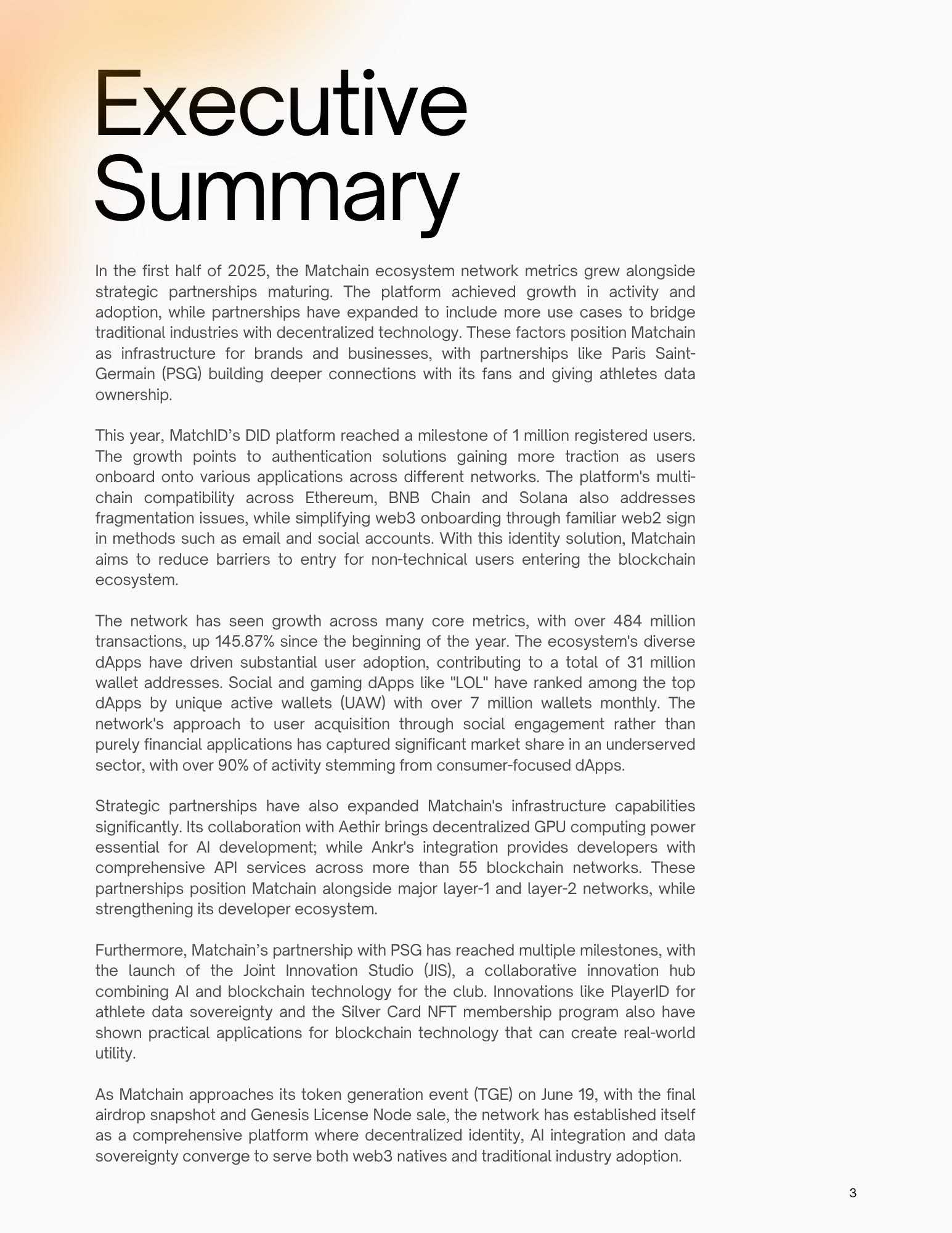 Executive Summary

In the first half of 2025, the Matchain ecosystem network metrics grew alongside strategic partnerships maturing. The platform achieved growth in activity and adoption, while partnerships have expanded to include more use cases to bridge traditional industries with decentralized technology. These factors position Matchain as infrastructure for brands and businesses, with partnerships like Paris Saint-Germain (PSG) building deeper connections with its fans and giving athletes data ownership.

This year, MatchID's DID platform reached a milestone of 1 million registered users. The growth points to authentication solutions gaining more traction as users onboard onto various applications across different networks. The platform's multi-chain compatibility across Ethereum, BNB Chain and Solana also addresses fragmentation issues, while simplifying web3 onboarding through familiar web2 sign in methods such as email and social accounts. With this identity solution, Matchain aims to reduce barriers to entry for non-technical users entering the blockchain ecosystem.

The network has seen growth across many core metrics, with over 484 million transactions, up 145.87% since the beginning of the year. The ecosystem's diverse dApps have driven substantial user adoption, contributing to a total of 31 million wallet addresses. Social and gaming dApps like "LOL" have ranked among the top dApps by unique active wallets (UAW) with over 7 million wallets monthly. The network's approach to user acquisition through social engagement rather than purely financial applications has captured significant market share in an underserved sector, with over 90% of activity stemming from consumer-focused dApps.

Strategic partnerships have also expanded Matchain's infrastructure capabilities significantly. Its collaboration with Aethir brings decentralized GPU computing power essential for AI development; while Ankr's integration provides developers with comprehensive API services across more than 55 blockchain networks. These partnerships position Matchain alongside major layer-1 and layer-2 networks, while strengthening its developer ecosystem.

Furthermore, Matchain's partnership with PSG has reached multiple milestones, with the launch of the Joint Innovation Studio (JIS), a collaborative innovation hub combining AI and blockchain technology for the club. Innovations like PlayerID for athlete data sovereignty and the Silver Card NFT membership program also have shown practical applications for blockchain technology that can create real-world utility.

As Matchain approaches its token generation event (TGE) on June 19, with the final airdrop snapshot and Genesis License Node sale, the network has established itself as a comprehensive platform where decentralized identity, AI integration and data sovereignty converge to serve both web3 natives and traditional industry adoption.

3